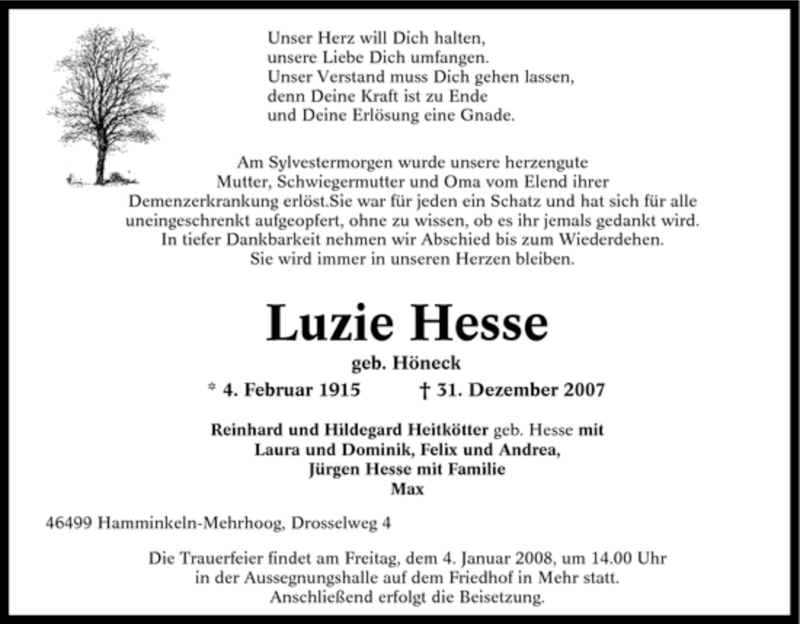 Unser Herz will Dich halten,
unsere Liebe Dich umfangen.
Unser Verstand muss Dich gehen lassen,
denn Deine Kraft ist zu Ende
und Deine Erlösung eine Gnade.

Am Sylvestermorgen wurde unsere herzengute Mutter, Schwiegermutter und Oma vom Elend ihrer Demenzerkrankung erlöst.Sie war für jeden ein Schatz und hat sich für alle uneingeschrenkt aufgeopfert, ohne zu wissen, ob es ihr jemals gedankt wird. In tiefer Dankbarkeit nehmen wir Abschied bis zum Wiederdehen. Sie wird immer in unseren Herzen bleiben.

Luzie Hesse

geb. Höneck

* 4. Februar 1915 † 31. Dezember 2007

Reinhard und Hildegard Heitkötter geb. Hesse mit
Laura und Dominik, Felix und Andrea,
Jürgen Hesse mit Familie
Max

46499 Hamminkeln-Mehrhoog, Drosselweg 4

Die Trauerfeier findet am Freitag, dem 4. Januar 2008, um 14.00 Uhr in der Aussegnungshalle auf dem Friedhof in Mehr statt. Anschließend erfolgt die Beisetzung.